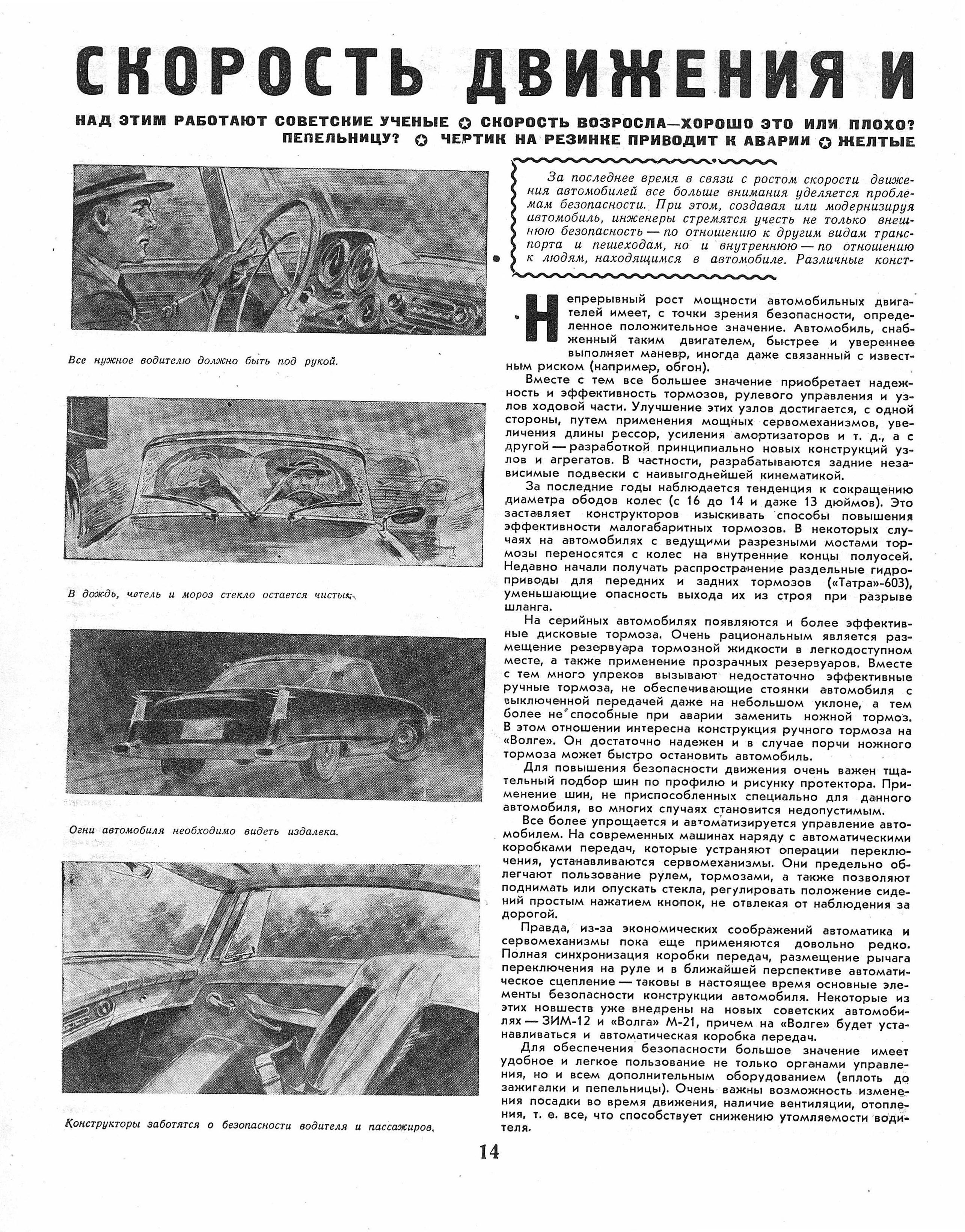 СКОРОСТЬ ДВИЖЕНИЯ И

НАД ЭТИМ РАБОТАЮТ СОВЕТСКИЕ УЧЕНЫЕ ✪ СКОРОСТЬ ВОЗРОСЛА—ХОРОШО ЭТО ИЛИ ПЛОХО? ПЕПЕЛЬНИЦУ? ✪ ЧЕРТИК НА РЕЗИНКЕ ПРИВОДИТ К АВАРИИ ✪ ЖЕЛТЫЕ

Все нужное водителю должно быть под рукой.

В дождь, метель и мороз стекло остается чистым.

Огни автомобиля необходимо видеть издалека.

Конструкторы заботятся о безопасности водителя и пассажиров.

За последнее время в связи с ростом скорости движения автомобилей все больше внимания уделяется проблемам безопасности. При этом, создавая или модернизируя автомобиль, инженеры стремятся учесть не только внешнюю безопасность — по отношению к другим видам транспорта и пешеходам, но и внутреннюю — по отношению к людям, находящимся в автомобиле. Различные конст-

Непрерывный рост мощности автомобильных двигателей имеет, с точки зрения безопасности, определенное положительное значение. Автомобиль, снабженный таким двигателем, быстрее и увереннее выполняет маневр, иногда даже связанный с известным риском (например, обгон).

Вместе с тем все большее значение приобретает надежность и эффективность тормозов, рулевого управления и узлов ходовой части. Улучшение этих узлов достигается, с одной стороны, путем применения мощных сервомеханизмов, увеличения длины рессор, усиления амортизаторов и т. д., а с другой — разработкой принципиально новых конструкций узлов и агрегатов. В частности, разрабатываются задние независимые подвески с наивыгоднейшей кинематикой.

За последние годы наблюдается тенденция к сокращению диаметра ободов колес (с 16 до 14 и даже 13 дюймов). Это заставляет конструкторов изыскивать способы повышения эффективности малогабаритных тормозов. В некоторых случаях на автомобилях с ведущими разрезными мостами тормозы переносятся с колес на внутренние концы полуосей. Недавно начали получать распространение раздельные гидроприводы для передних и задних тормозов («Татра»-603), уменьшающие опасность выхода их из строя при разрыве шланга.

На серийных автомобилях появляются и более эффективные дисковые тормоза. Очень рациональным является размещение резервуара тормозной жидкости в легкодоступном месте, а также применение прозрачных резервуаров. Вместе с тем много упреков вызывают недостаточно эффективные ручные тормоза, не обеспечивающие стоянки автомобиля с выключенной передачей даже на небольшом уклоне, а тем более не способные при аварии заменить ножной тормоз. В этом отношении интересна конструкция ручного тормоза на «Волге». Он достаточно надежен и в случае порчи ножного тормоза может быстро остановить автомобиль.

Для повышения безопасности движения очень важен тщательный подбор шин по профилю и рисунку протектора. Применение шин, не приспособленных специально для данного автомобиля, во многих случаях становится недопустимым.

Все более упрощается и автоматизируется управление автомобилем. На современных машинах наряду с автоматическими коробками передач, которые устраняют операции переключения, устанавливаются сервомеханизмы. Они предельно облегчают пользование рулем, тормозами, а также позволяют поднимать или опускать стекла, регулировать положение сидений простым нажатием кнопок, не отвлекая от наблюдения за дорогой.

Правда, из-за экономических соображений автоматика и сервомеханизмы пока еще применяются довольно редко. Полная синхронизация коробки передач, размещение рычага переключения на руле и в ближайшей перспективе автоматическое сцепление — таковы в настоящее время основные элементы безопасности конструкции автомобиля. Некоторые из этих новшеств уже внедрены на новых советских автомобилях — ЗИМ-12 и «Волга» М-21, причем на «Волге» будет устанавливаться и автоматическая коробка передач.

Для обеспечения безопасности большое значение имеет удобное и легкое пользование не только органами управления, но и всем дополнительным оборудованием (вплоть до зажигалки и пепельницы). Очень важны возможность изменения посадки во время движения, наличие вентиляции, отопления, т. е. все, что способствует снижению утомляемости водителя.

14